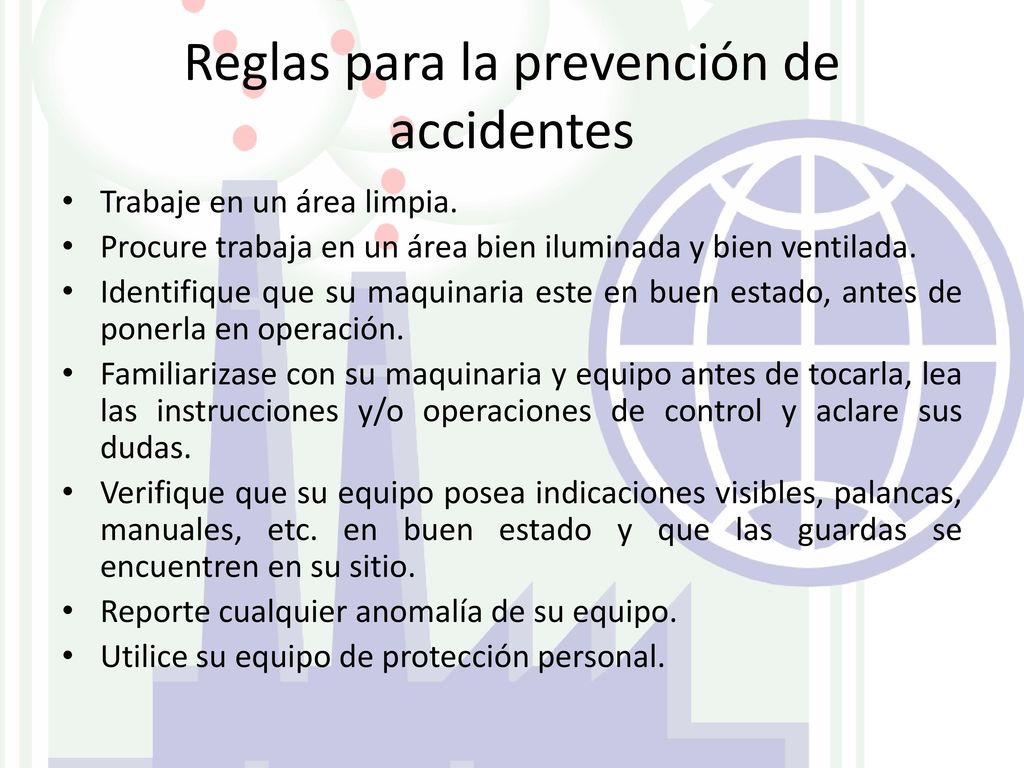 Reglas para la prevención de accidentes

• Trabaje en un área limpia.
• Procure trabaja en un área bien iluminada y bien ventilada.
• Identifique que su maquinaria este en buen estado, antes de ponerla en operación.
• Familiarizase con su maquinaria y equipo antes de tocarla, lea las instrucciones y/o operaciones de control y aclare sus dudas.
• Verifique que su equipo posea indicaciones visibles, palancas, manuales, etc. en buen estado y que las guardas se encuentren en su sitio.
• Reporte cualquier anomalía de su equipo.
• Utilice su equipo de protección personal.